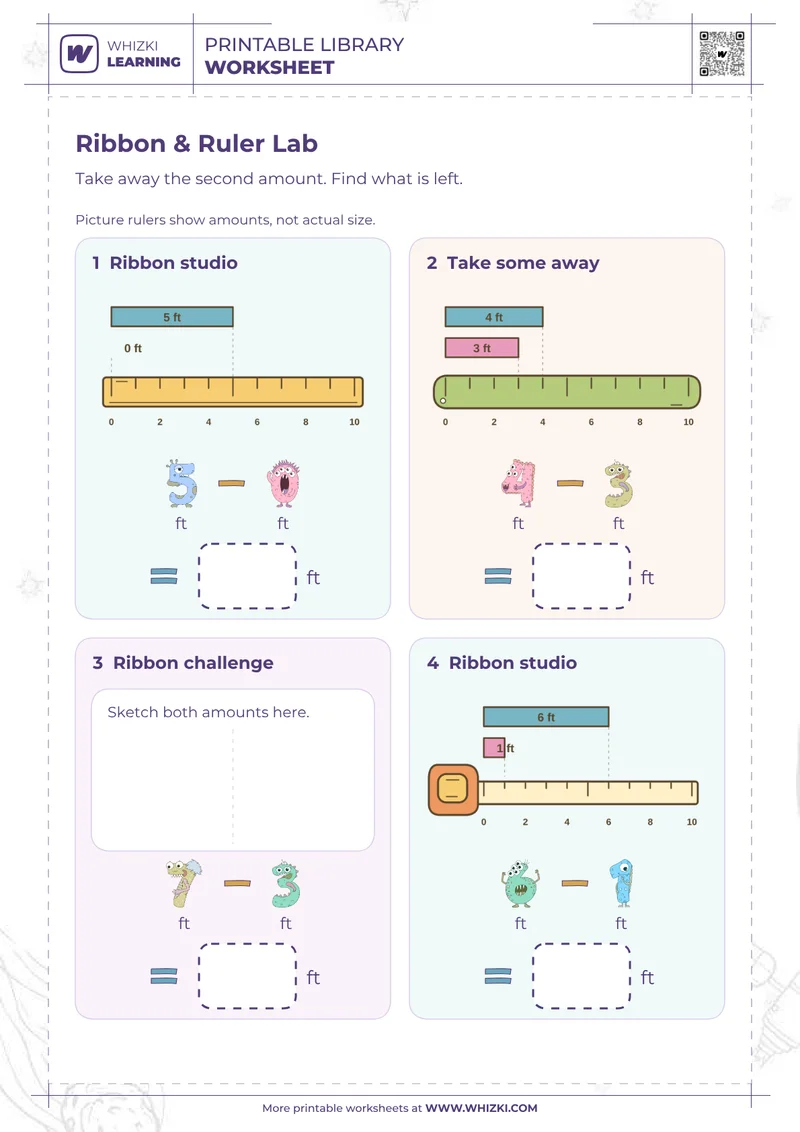 WHIZKI LEARNING

PRINTABLE LIBRARY
WORKSHEET

Ribbon & Ruler Lab

Take away the second amount. Find what is left.

Picture rulers show amounts, not actual size.

1 Ribbon studio

5 ft

0 ft

0 2 4 6 8 10

5 − 0
ft ft

= ft

2 Take some away

4 ft

3 ft

0 2 4 6 8 10

4 − 3
ft ft

= ft

3 Ribbon challenge

Sketch both amounts here.

7 − 3
ft ft

= ft

4 Ribbon studio

6 ft

1 ft

0 2 4 6 8 10

6 − 1
ft ft

= ft

More printable worksheets at WWW.WHIZKI.COM